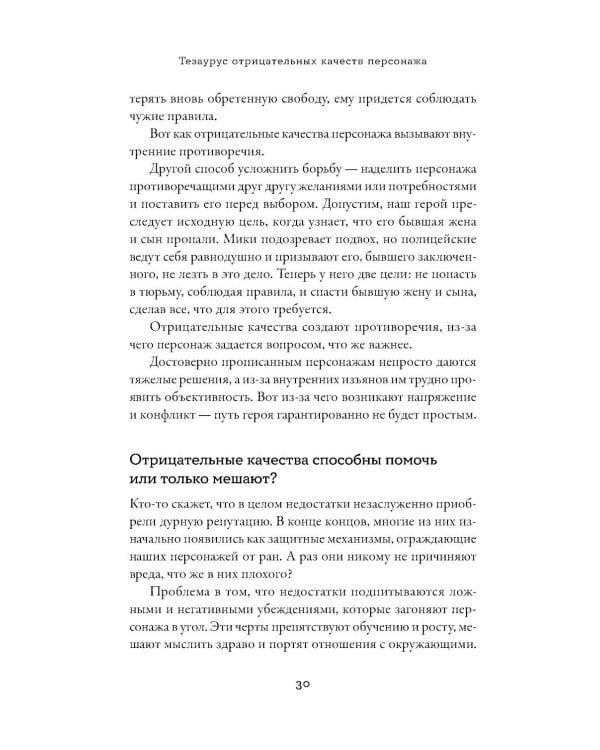 Тезаурус отрицательных качеств персонажа

терять вновь обретенную свободу, ему придется соблюдать чужие правила.

Вот как отрицательные качества персонажа вызывают внутренние противоречия.

Другой способ усложнить борьбу — наделить персонажа противоречащими друг другу желаниями или потребностями и поставить его перед выбором. Допустим, наш герой преследует исходную цель, когда узнает, что его бывшая жена и сын пропали. Мики подозревает подвох, но полицейские ведут себя равнодушно и призывают его, бывшего заключенного, не лезть в это дело. Теперь у него две цели: не попасть в тюрьму, соблюдая правила, и спасти бывшую жену и сына, сделав все, что для этого требуется.

Отрицательные качества создают противоречия, из-за чего персонаж задается вопросом, что же важнее.

Достоверно прописанным персонажам непросто даются тяжелые решения, а из-за внутренних изъянов им трудно проявить объективность. Вот из-за чего возникают напряжение и конфликт — путь героя гарантированно не будет простым.

Отрицательные качества способны помочь или только мешают?

Кто-то скажет, что в целом недостатки незаслуженно приобрели дурную репутацию. В конце концов, многие из них изначально появились как защитные механизмы, ограждающие наших персонажей от ран. А раз они никому не причиняют вреда, что же в них плохого?

Проблема в том, что недостатки подпитываются ложными и негативными убеждениями, которые загоняют персонажа в угол. Эти черты препятствуют обучению и росту, мешают мыслить здраво и портят отношения с окружающими.

30